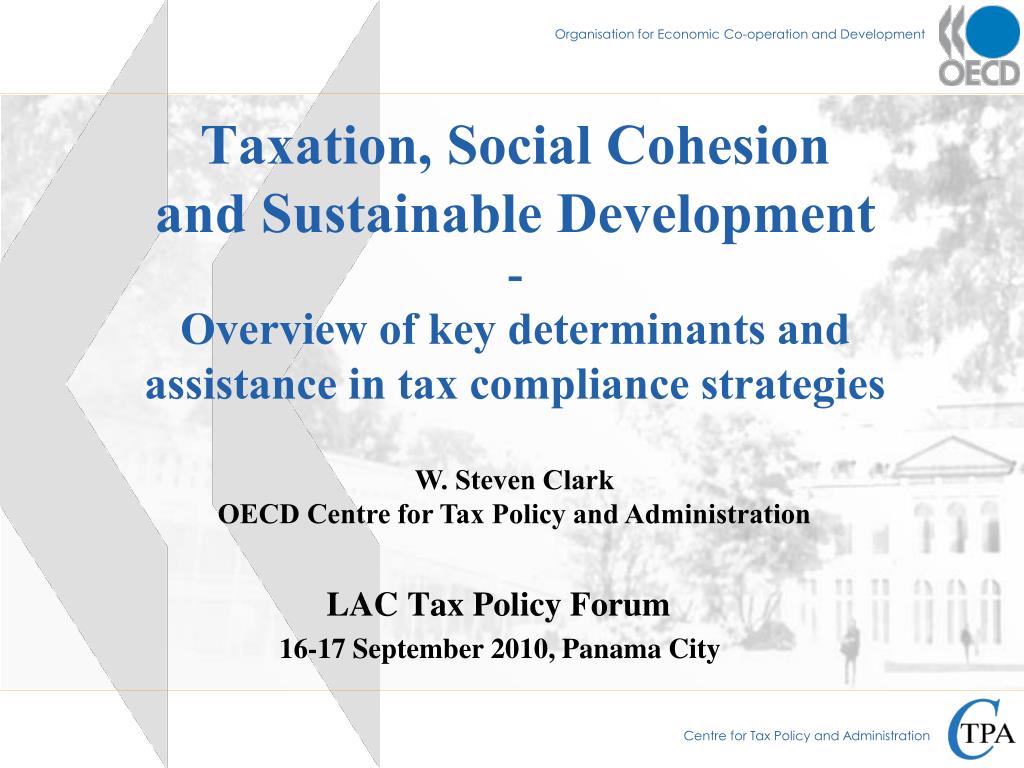 Organisation for Economic Co-operation and Development

OECD

Taxation, Social Cohesion and Sustainable Development
-
Overview of key determinants and assistance in tax compliance strategies

W. Steven Clark
OECD Centre for Tax Policy and Administration

LAC Tax Policy Forum
16-17 September 2010, Panama City

Centre for Tax Policy and Administration

CTPA